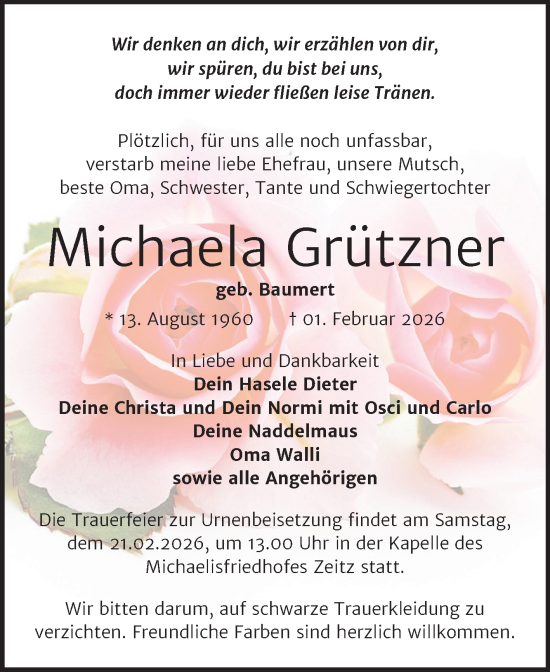 Wir denken an dich, wir erzählen von dir,
wir spüren, du bist bei uns,
doch immer wieder fließen leise Tränen.

Plötzlich, für uns alle noch unfassbar,
verstarb meine liebe Ehefrau, unsere Mutsch,
beste Oma, Schwester, Tante und Schwiegertochter

Michaela Grützner

geb. Baumert

* 13. August 1960 † 01. Februar 2026

In Liebe und Dankbarkeit
Dein Hasele Dieter
Deine Christa und Dein Normi mit Osci und Carlo
Deine Naddelmaus
Oma Walli
sowie alle Angehörigen

Die Trauerfeier zur Urnenbeisetzung findet am Samstag, dem 21.02.2026, um 13.00 Uhr in der Kapelle des Michaelisfriedhofes Zeitz statt.

Wir bitten darum, auf schwarze Trauerkleidung zu verzichten. Freundliche Farben sind herzlich willkommen.